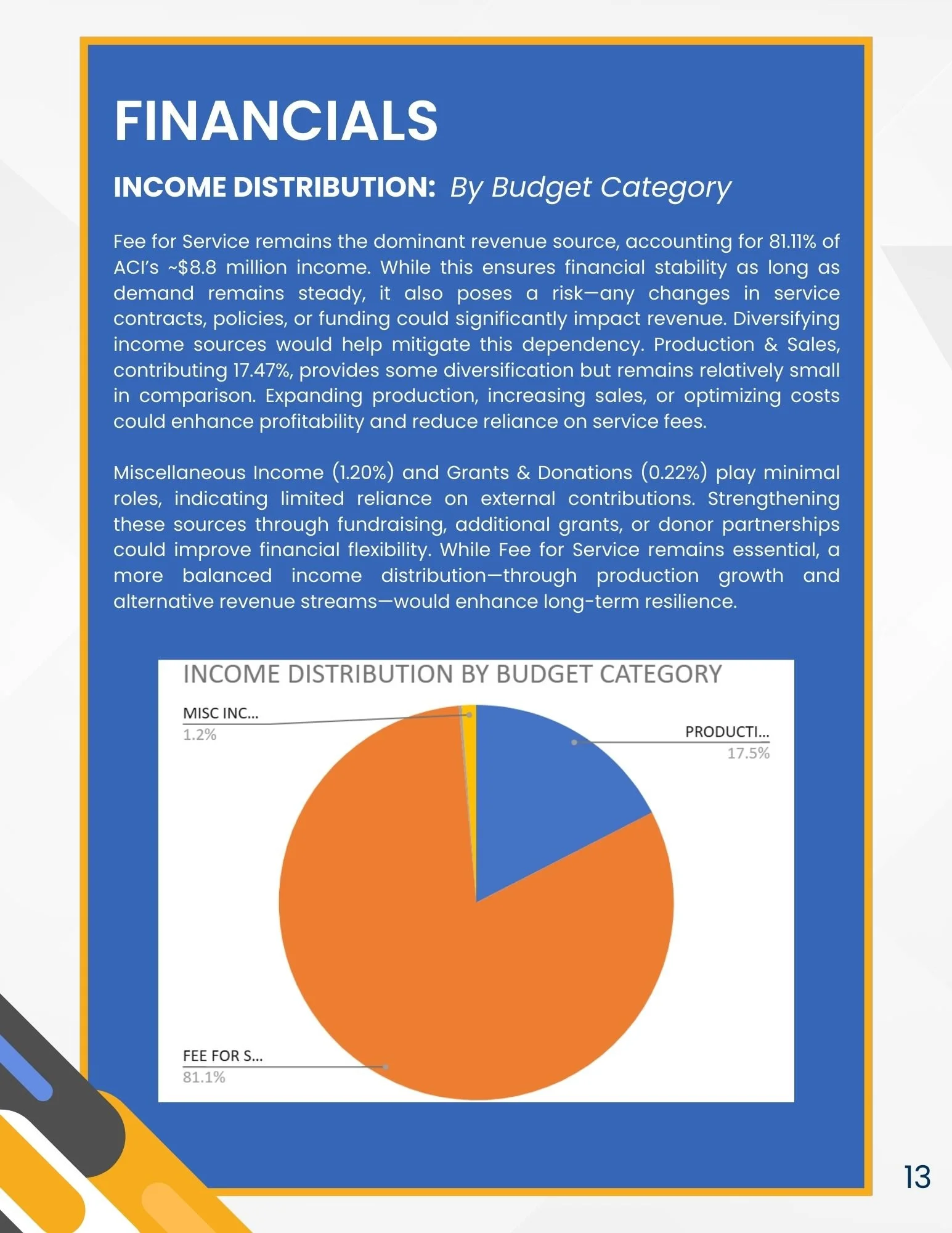 FINANCIALS

INCOME DISTRIBUTION: By Budget Category

Fee for Service remains the dominant revenue source, accounting for 81.11% of ACI's ~$8.8 million income. While this ensures financial stability as long as demand remains steady, it also poses a risk—any changes in service contracts, policies, or funding could significantly impact revenue. Diversifying income sources would help mitigate this dependency. Production & Sales, contributing 17.47%, provides some diversification but remains relatively small in comparison. Expanding production, increasing sales, or optimizing costs could enhance profitability and reduce reliance on service fees.

Miscellaneous Income (1.20%) and Grants & Donations (0.22%) play minimal roles, indicating limited reliance on external contributions. Strengthening these sources through fundraising, additional grants, or donor partnerships could improve financial flexibility. While Fee for Service remains essential, a more balanced income distribution—through production growth and alternative revenue streams—would enhance long-term resilience.

INCOME DISTRIBUTION BY BUDGET CATEGORY

MISC INC...
1.2%

PRODUCTI...
17.5%

FEE FOR S...
81.1%

13